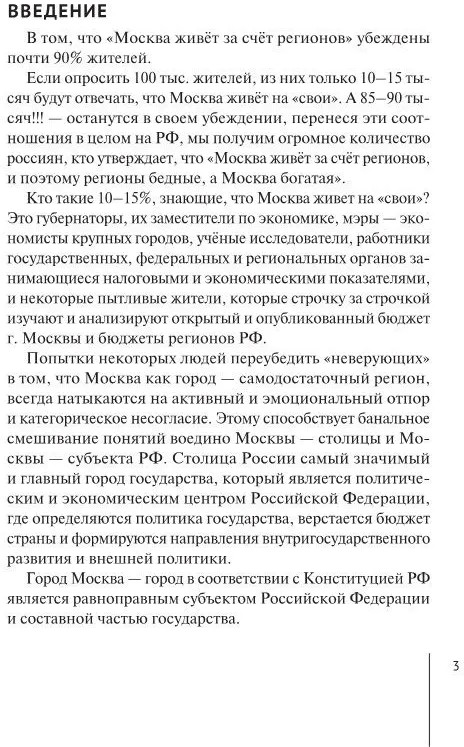 ВВЕДЕНИЕ

В том, что «Москва живёт за счёт регионов» убеждены почти 90% жителей.

Если опросить 100 тыс. жителей, из них только 10–15 тысяч будут отвечать, что Москва живёт на «свои». А 85–90 тысяч!!! — останутся в своем убеждении, перенеся эти соотношения в целом на РФ, мы получим огромное количество россиян, кто утверждает, что «Москва живёт за счёт регионов, и поэтому регионы бедные, а Москва богатая».

Кто такие 10–15%, знающие, что Москва живет на «свои»? Это губернаторы, их заместители по экономике, мэры — экономисты крупных городов, учёные исследователи, работники государственных, федеральных и региональных органов занимающиеся налоговыми и экономическими показателями, и некоторые пытливые жители, которые строчку за строчкой изучают и анализируют открытый и опубликованный бюджет г. Москвы и бюджеты регионов РФ.

Попытки некоторых людей переубедить «неверующих» в том, что Москва как город — самодостаточный регион, всегда натыкаются на активный и эмоциональный отпор и категорическое несогласие. Этому способствует банальное смешивание понятий воедино Москвы — столицы и Москвы — субъекта РФ. Столица России самый значимый и главный город государства, который является политическим и экономическим центром Российской Федерации, где определяются политика государства, верстается бюджет страны и формируются направления внутригосударственного развития и внешней политики.

Город Москва — город в соответствии с Конституцией РФ является равноправным субъектом Российской Федерации и составной частью государства.

3